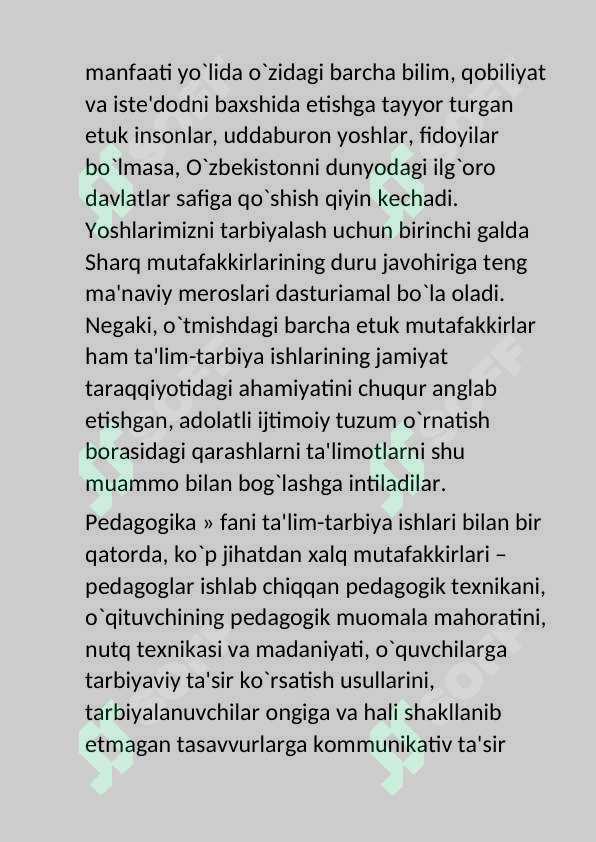 manfaati yo`lida o`zidagi barcha bilim, qobiliyat va iste'dodni baxshida etishga tayyor turgan etuk insonlar, uddaburon yoshlar, fidoyilar bo`lmasa, O`zbekistonni dunyodagi ilg`oro davlatlar safiga qo`shish qiyin kechadi. Yoshlarimizni tarbiyalash uchun birinchi galda Sharq mutafakkirlarining duru javohiriga teng ma'naviy meroslari dasturiamal bo`la oladi. Negaki, o`tmishdagi barcha etuk mutafakkirlar ham ta'lim-tarbiya ishlarining jamiyat taraqqiyotidagi ahamiyatini chuqur anglab etishgan, adolatli ijtimoiy tuzum o`rnatish borasidagi qarashlarni ta'limotlarni shu muammo bilan bog`lashga intiladilar.

Pedagogika » fani ta'lim-tarbiya ishlari bilan bir qatorda, ko`p jihatdan xalq mutafakkirlari – pedagoglar ishlab chiqqan pedagogik texnikani, o`qituvchining pedagogik muomala mahoratini, nutq texnikasi va madaniyati, o`quvchilarga tarbiyaviy ta'sir ko`rsatish usullarini, tarbiyalanuvchilar ongiga va hali shakllanib etmagan tasavvurlarga kommunikativ ta'sir